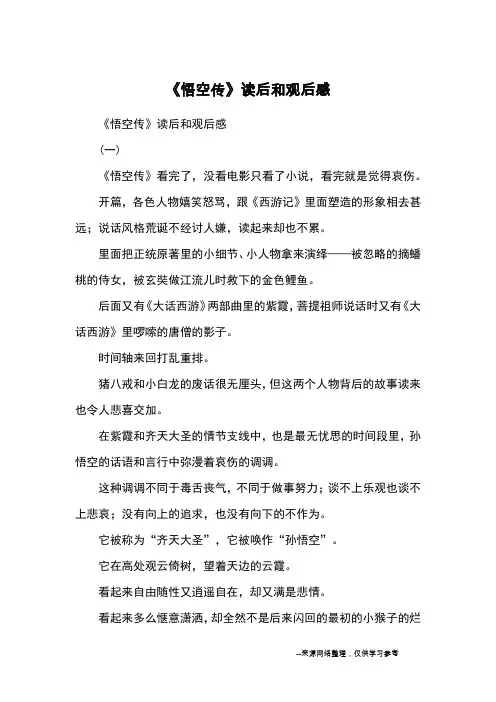 《悟空传》读后和观后感

《悟空传》读后和观后感

（一）

《悟空传》看完了，没看电影只看了小说，看完就是觉得哀伤。

开篇，各色人物嬉笑怒骂，跟《西游记》里面塑造的形象相去甚远；说话风格荒诞不经讨人嫌，读起来却也不累。

里面把正统原著里的小细节、小人物拿来演绎——被忽略的摘蟠桃的侍女，被玄奘做江流儿时救下的金色鲤鱼。

后面又有《大话西游》两部曲里的紫霞，菩提祖师说话时又有《大话西游》里啰嗦的唐僧的影子。

时间轴来回打乱重排。

猪八戒和小白龙的废话很无厘头，但这两个人物背后的故事读来也令人悲喜交加。

在紫霞和齐天大圣的情节支线中，也是最无忧思的时间段里，孙悟空的话语和言行中弥漫着哀伤的调调。

这种调调不同于毒舌丧气，不同于做事努力；谈不上乐观也谈不上悲哀；没有向上的追求，也没有向下的不作为。

它被称为“齐天大圣”，它被唤作“孙悟空”。

它在高处观云倚树，望着天边的云霞。

看起来自由随性又逍遥自在，却又满是悲情。

看起来多么惬意潇洒，却全然不是后来闪回的最初的小猴子的烂

--来源网络整理，仅供学习参考